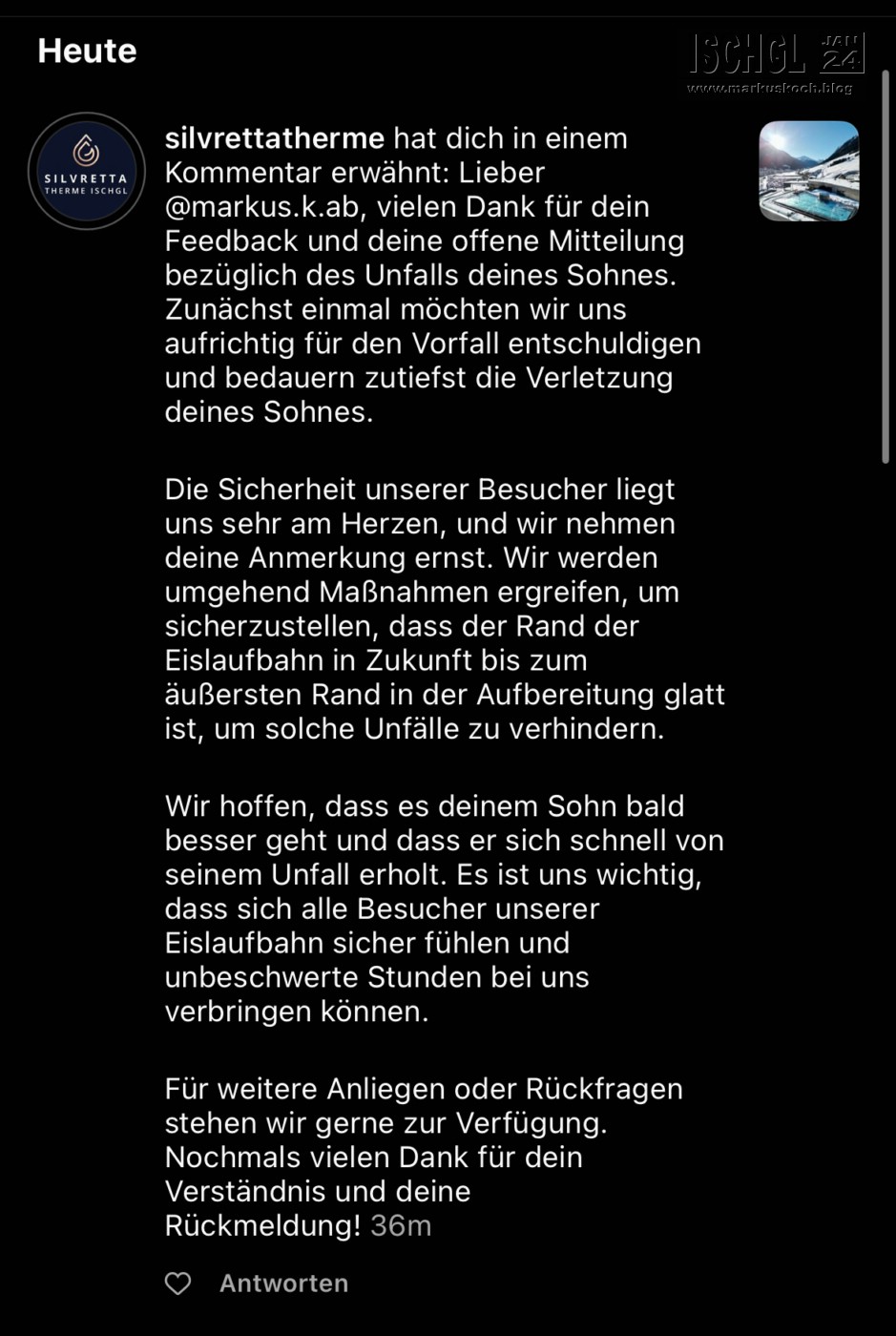 Heute

ISCHGL JAN 24
www.markuskoch.blog

SILVRETTA
THERME ISCHGL

silvrettatherme hat dich in einem Kommentar erwähnt: Lieber @markus.k.ab, vielen Dank für dein Feedback und deine offene Mitteilung bezüglich des Unfalls deines Sohnes. Zunächst einmal möchten wir uns aufrichtig für den Vorfall entschuldigen und bedauern zutiefst die Verletzung deines Sohnes.

Die Sicherheit unserer Besucher liegt uns sehr am Herzen, und wir nehmen deine Anmerkung ernst. Wir werden umgehend Maßnahmen ergreifen, um sicherzustellen, dass der Rand der Eislaufbahn in Zukunft bis zum äußersten Rand in der Aufbereitung glatt ist, um solche Unfälle zu verhindern.

Wir hoffen, dass es deinem Sohn bald besser geht und dass er sich schnell von seinem Unfall erholt. Es ist uns wichtig, dass sich alle Besucher unserer Eislaufbahn sicher fühlen und unbeschwerte Stunden bei uns verbringen können.

Für weitere Anliegen oder Rückfragen stehen wir gerne zur Verfügung. Nochmals vielen Dank für dein Verständnis und deine Rückmeldung! 36m

Antworten